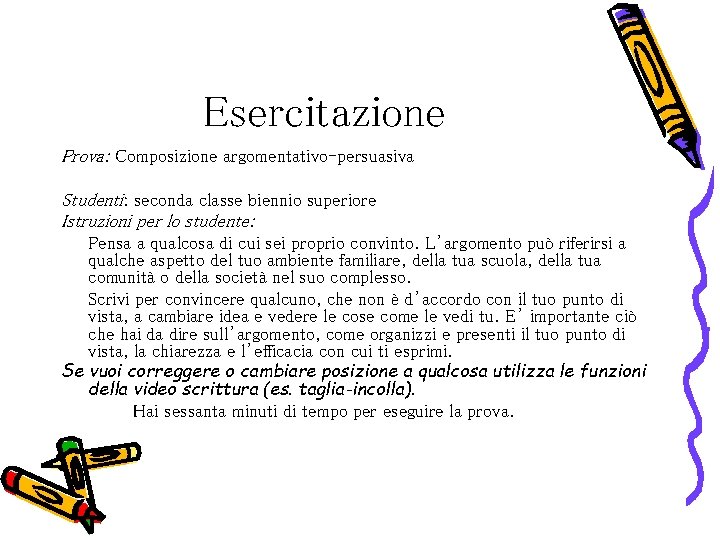 Esercitazione

Prova: Composizione argomentativo-persuasiva

Studenti: seconda classe biennio superiore
Istruzioni per lo studente:

Pensa a qualcosa di cui sei proprio convinto. L'argomento può riferirsi a qualche aspetto del tuo ambiente familiare, della tua scuola, della tua comunità o della società nel suo complesso.

Scrivi per convincere qualcuno, che non è d'accordo con il tuo punto di vista, a cambiare idea e vedere le cose come le vedi tu. E' importante ciò che hai da dire sull'argomento, come organizzi e presenti il tuo punto di vista, la chiarezza e l'efficacia con cui ti esprimi.

Se vuoi correggere o cambiare posizione a qualcosa utilizza le funzioni della video scrittura (es. taglia-incolla).

Hai sessanta minuti di tempo per eseguire la prova.